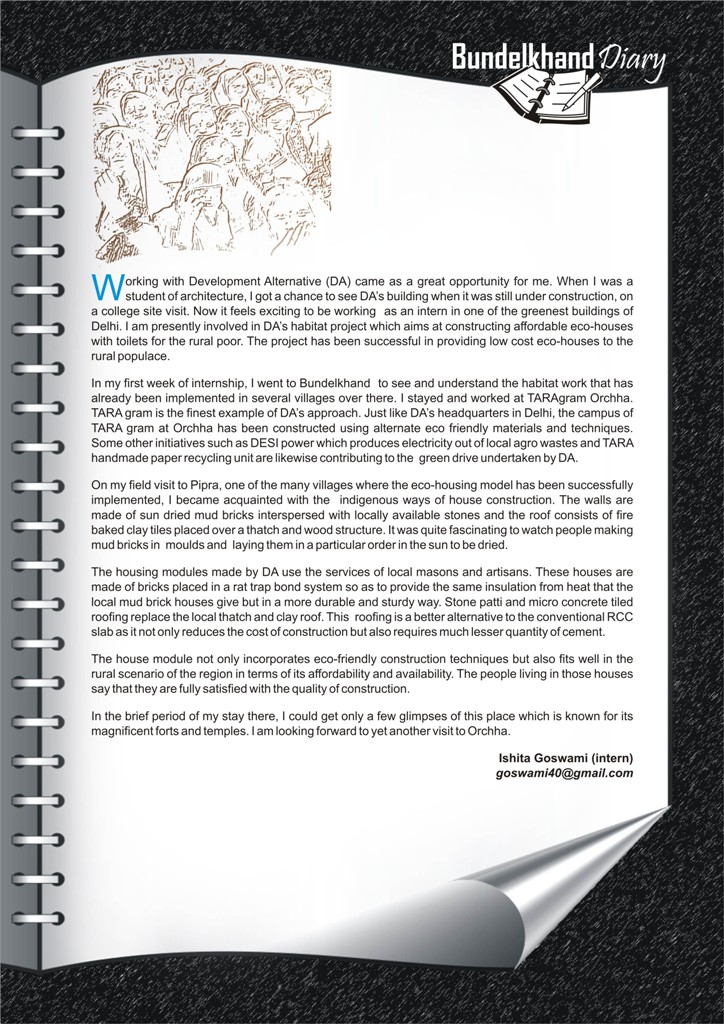 Bundelkhand Diary

Working with Development Alternative (DA) came as a great opportunity for me. When I was a student of architecture, I got a chance to see DA's building when it was still under construction, on a college site visit. Now it feels exciting to be working as an intern in one of the greenest buildings of Delhi. I am presently involved in DA's habitat project which aims at constructing affordable eco-houses with toilets for the rural poor. The project has been successful in providing low cost eco-houses to the rural populace.

In my first week of internship, I went to Bundelkhand to see and understand the habitat work that has already been implemented in several villages over there. I stayed and worked at TARAgram Orchha. TARA gram is the finest example of DA's approach. Just like DA's headquarters in Delhi, the campus of TARA gram at Orchha has been constructed using alternate eco friendly materials and techniques. Some other initiatives such as DESI power which produces electricity out of local agro wastes and TARA handmade paper recycling unit are likewise contributing to the green drive undertaken by DA.

On my field visit to Pipra, one of the many villages where the eco-housing model has been successfully implemented, I became acquainted with the indigenous ways of house construction. The walls are made of sun dried mud bricks interspersed with locally available stones and the roof consists of fire baked clay tiles placed over a thatch and wood structure. It was quite fascinating to watch people making mud bricks in moulds and laying them in a particular order in the sun to be dried.

The housing modules made by DA use the services of local masons and artisans. These houses are made of bricks placed in a rat trap bond system so as to provide the same insulation from heat that the local mud brick houses give but in a more durable and sturdy way. Stone patti and micro concrete tiled roofing replace the local thatch and clay roof. This roofing is a better alternative to the conventional RCC slab as it not only reduces the cost of construction but also requires much lesser quantity of cement.

The house module not only incorporates eco-friendly construction techniques but also fits well in the rural scenario of the region in terms of its affordability and availability. The people living in those houses say that they are fully satisfied with the quality of construction.

In the brief period of my stay there, I could get only a few glimpses of this place which is known for its magnificent forts and temples. I am looking forward to yet another visit to Orchha.

Ishita Goswami (intern)
goswami40@gmail.com